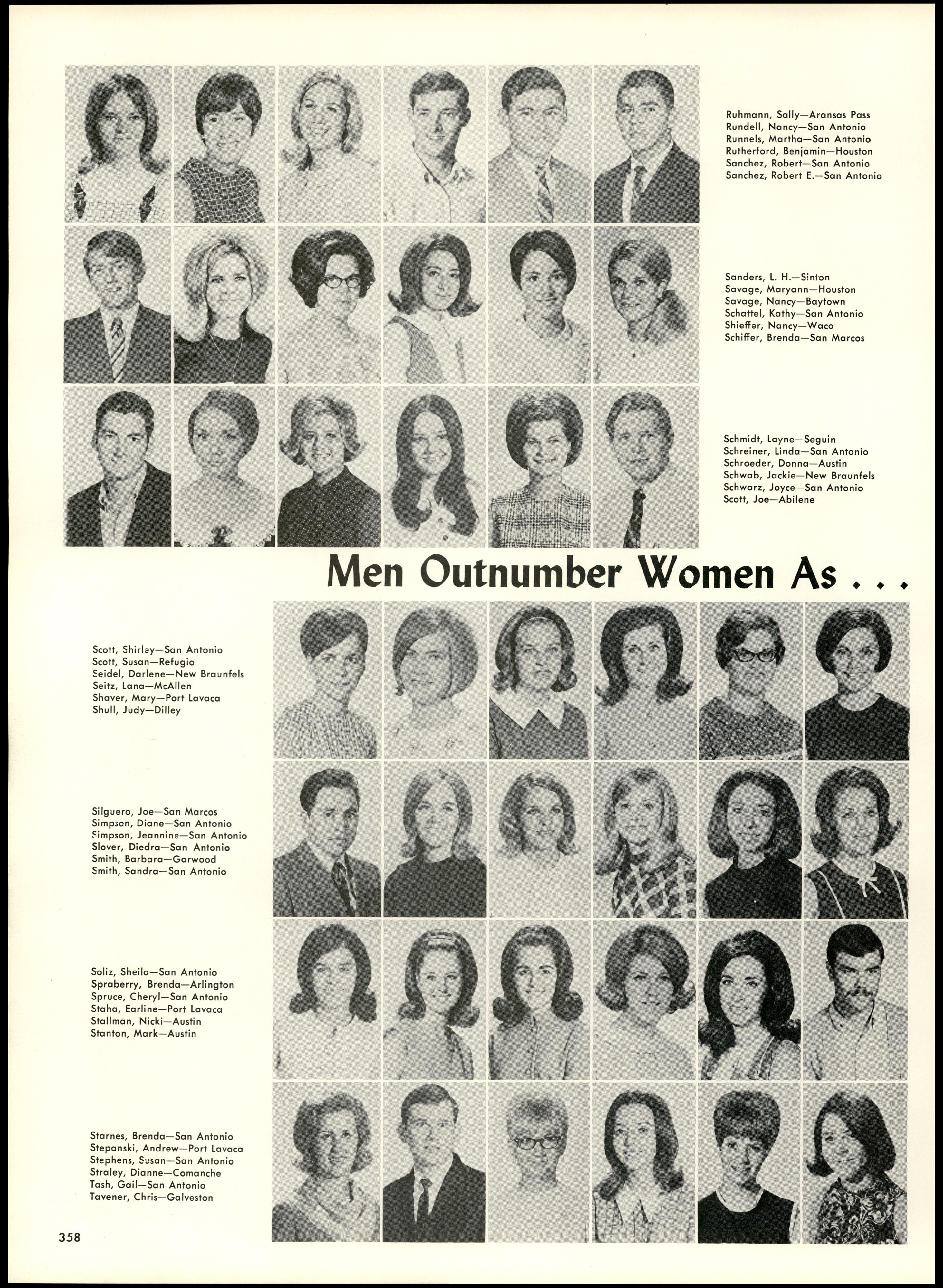 Ruhmann, Sally—Aransas Pass
Rundell, Nancy—San Antonio
Runnels, Martha—San Antonio
Rutherford, Benjamin—Houston
Sanchez, Robert—San Antonio
Sanchez, Robert E.—San Antonio

Sanders, L. H.—Sinton
Savage, Maryann—Houston
Savage, Nancy—Baytown
Schattel, Kathy—San Antonio
Shieffer, Nancy—Waco
Schiffer, Brenda—San Marcos

Schmidt, Layne—Seguin
Schreiner, Linda—San Antonio
Schroeder, Donna—Austin
Schwab, Jackie—New Braunfels
Schwarz, Joyce—San Antonio
Scott, Joe—Abilene

Men Outnumber Women As . . .

Scott, Shirley—San Antonio
Scott, Susan—Refugio
Seidel, Darlene—New Braunfels
Seitz, Lana—McAllen
Shaver, Mary—Port Lavaca
Shull, Judy—Dilley

Silguero, Joe—San Marcos
Simpson, Diane—San Antonio
Simpson, Jeannine—San Antonio
Slover, Diedra—San Antonio
Smith, Barbara—Garwood
Smith, Sandra—San Antonio

Soliz, Sheila—San Antonio
Spraberry, Brenda—Arlington
Spruce, Cheryl—San Antonio
Staha, Earline—Port Lavaca
Stallman, Nicki—Austin
Stanton, Mark—Austin

Starnes, Brenda—San Antonio
Stepanski, Andrew—Port Lavaca
Stephens, Susan—San Antonio
Straley, Dianne—Comanche
Tash, Gail—San Antonio
Tavener, Chris—Galveston

358